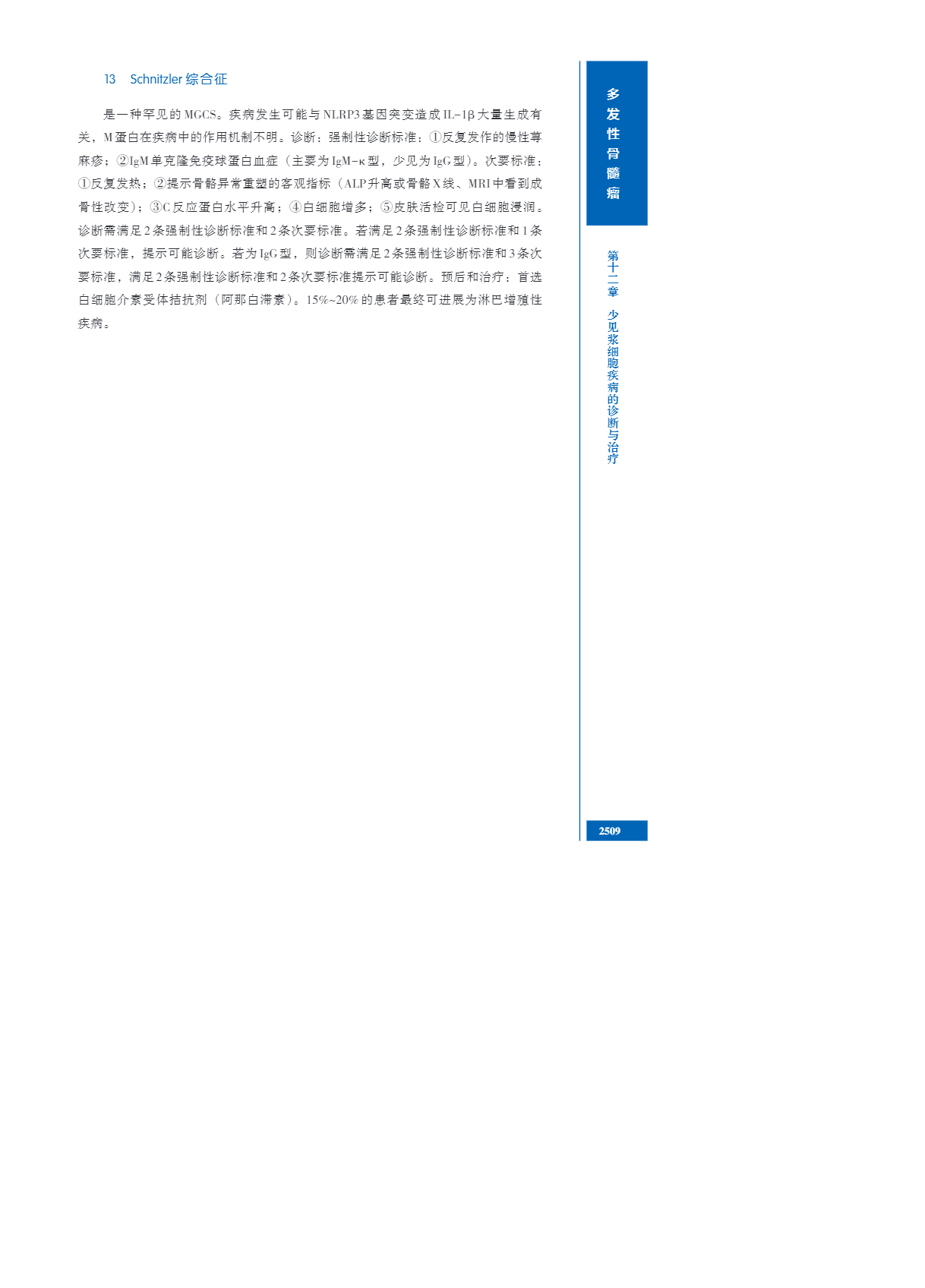 13 Schnitzler综合征

是一种罕见的MGCS。疾病发生可能与NLRP3基因突变造成IL-1β大量生成有关，M蛋白在疾病中的作用机制不明。诊断：强制性诊断标准：①反复发作的慢性荨麻疹；②IgM单克隆免疫球蛋白血症（主要为IgM-κ型，少见为IgG型）。次要标准：①反复发热；②提示骨骼异常重塑的客观指标（ALP升高或骨骼X线、MRI中看到成骨性改变）；③C反应蛋白水平升高；④白细胞增多；⑤皮肤活检可见白细胞浸润。诊断需满足2条强制性诊断标准和2条次要标准。若满足2条强制性诊断标准和1条次要标准，提示可能诊断。若为IgG型，则诊断需满足2条强制性诊断标准和3条次要标准，满足2条强制性诊断标准和2条次要标准提示可能诊断。预后和治疗：首选白细胞介素受体拮抗剂（阿那白滞素）。15%~20%的患者最终可进展为淋巴增殖性疾病。

多发性骨髓瘤

第十二章 少见浆细胞疾病的诊断与治疗

2509